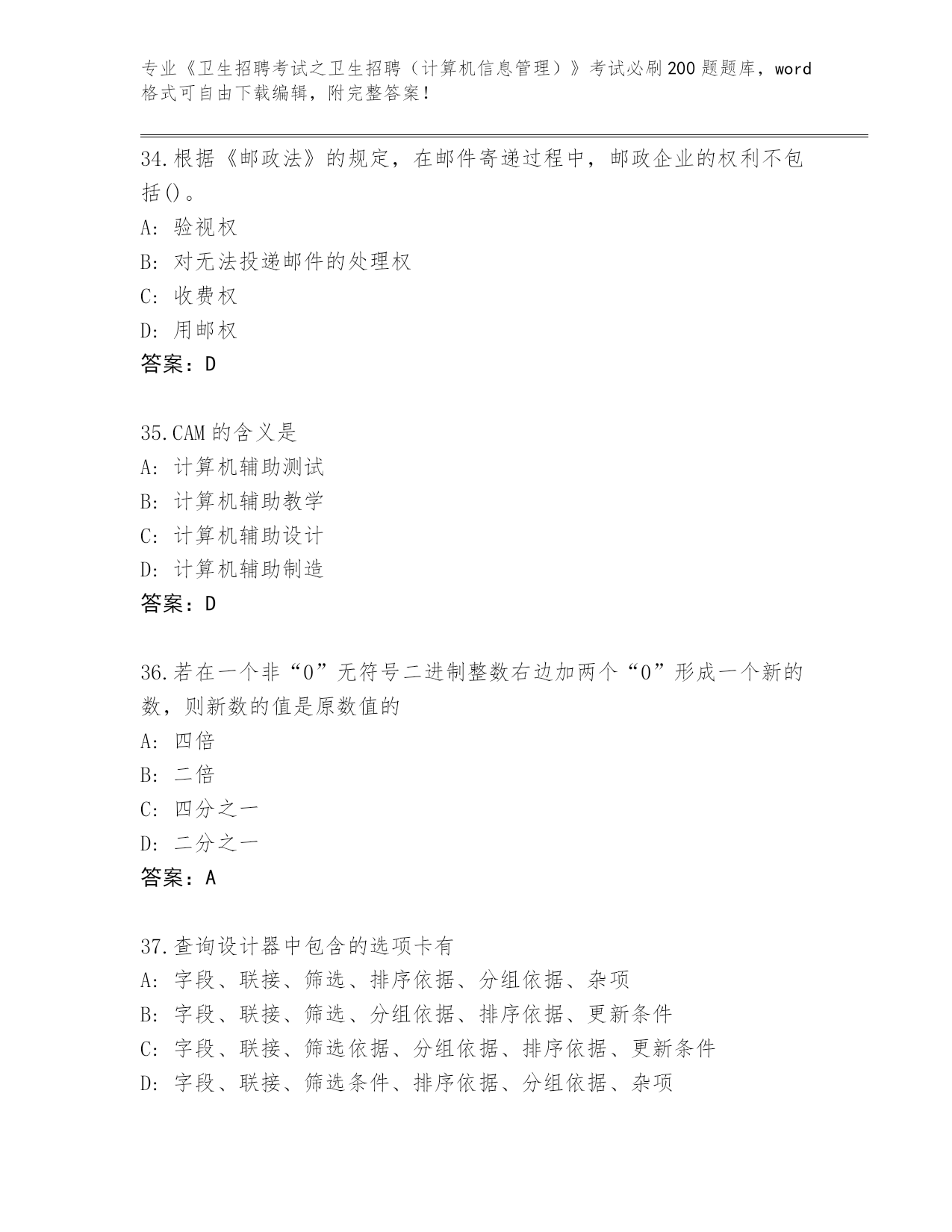 专业《卫生招聘考试之卫生招聘（计算机信息管理）》考试必刷200题题库，word格式可自由下载编辑，附完整答案！

34.根据《邮政法》的规定，在邮件寄递过程中，邮政企业的权利不包括()。
A：验视权
B：对无法投递邮件的处理权
C：收费权
D：用邮权
答案：D

35.CAM的含义是
A：计算机辅助测试
B：计算机辅助教学
C：计算机辅助设计
D：计算机辅助制造
答案：D

36.若在一个非“0”无符号二进制整数右边加两个“0”形成一个新的数，则新数的值是原数值的
A：四倍
B：二倍
C：四分之一
D：二分之一
答案：A

37.查询设计器中包含的选项卡有
A：字段、联接、筛选、排序依据、分组依据、杂项
B：字段、联接、筛选、分组依据、排序依据、更新条件
C：字段、联接、筛选依据、分组依据、排序依据、更新条件
D：字段、联接、筛选条件、排序依据、分组依据、杂项